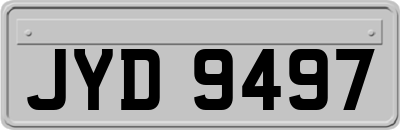 JYD 9497